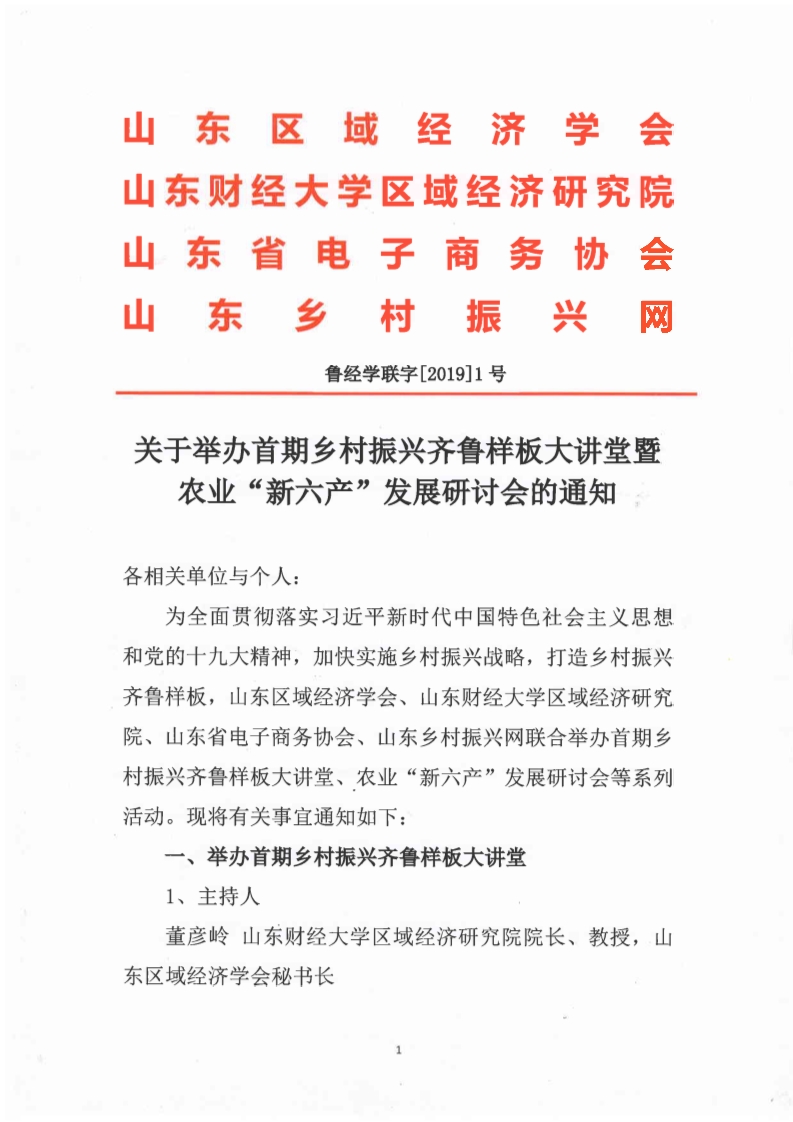 山东区域经济学会
山东财经大学区域经济研究院
山东省电子商务协会
山东乡村振兴网

鲁经学联字[2019]1号

关于举办首期乡村振兴齐鲁样板大讲堂暨农业“新六产”发展研讨会的通知

各相关单位与个人：

为全面贯彻落实习近平新时代中国特色社会主义思想和党的十九大精神，加快实施乡村振兴战略，打造乡村振兴齐鲁样板，山东区域经济学会、山东财经大学区域经济研究院、山东省电子商务协会、山东乡村振兴网联合举办首期乡村振兴齐鲁样板大讲堂、农业“新六产”发展研讨会等系列活动。现将有关事宜通知如下：

一、举办首期乡村振兴齐鲁样板大讲堂

1、主持人

董彦岭 山东财经大学区域经济研究院院长、教授，山东区域经济学会秘书长

1